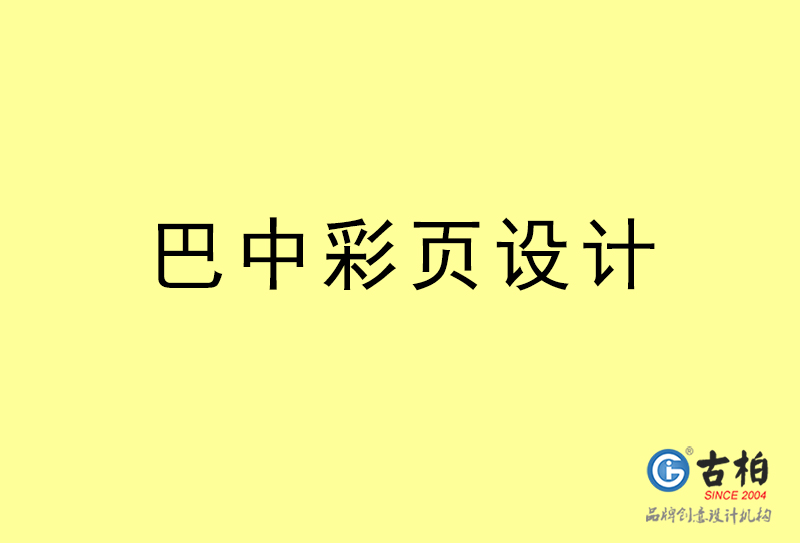 巴中彩页设计

古柏
SINCE 2004
品牌创意设计机构